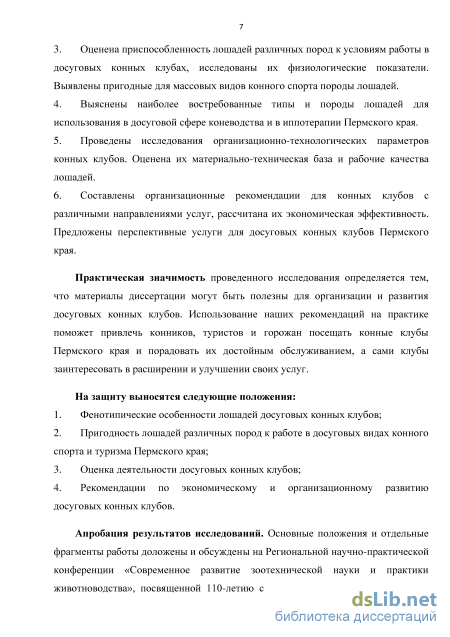 7

3. Оценена приспособленность лошадей различных пород к условиям работы в досуговых конных клубах, исследованы их физиологические показатели. Выявлены пригодные для массовых видов конного спорта породы лошадей.

4. Выяснены наиболее востребованные типы и породы лошадей для использования в досуговой сфере коневодства и в иппотерапии Пермского края.

5. Проведены исследования организационно-технологических параметров конных клубов. Оценена их материально-техническая база и рабочие качества лошадей.

6. Составлены организационные рекомендации для конных клубов с различными направлениями услуг, рассчитана их экономическая эффективность. Предложены перспективные услуги для досуговых конных клубов Пермского края.

Практическая значимость проведенного исследования определяется тем, что материалы диссертации могут быть полезны для организации и развития досуговых конных клубов. Использование наших рекомендаций на практике поможет привлечь конников, туристов и горожан посещать конные клубы Пермского края и порадовать их достойным обслуживанием, а сами клубы заинтересовать в расширении и улучшении своих услуг.

На защиту выносятся следующие положения:

1. Фенотипические особенности лошадей досуговых конных клубов;

2. Пригодность лошадей различных пород к работе в досуговых видах конного спорта и туризма Пермского края;

3. Оценка деятельности досуговых конных клубов;

4. Рекомендации по экономическому и организационному развитию досуговых конных клубов.

Апробация результатов исследований. Основные положения и отдельные фрагменты работы доложены и обсуждены на Региональной научно-практической конференции «Современное развитие зоотехнической науки и практики животноводства», посвященной 110-летию с

dsLib.net
библиотека диссертаций